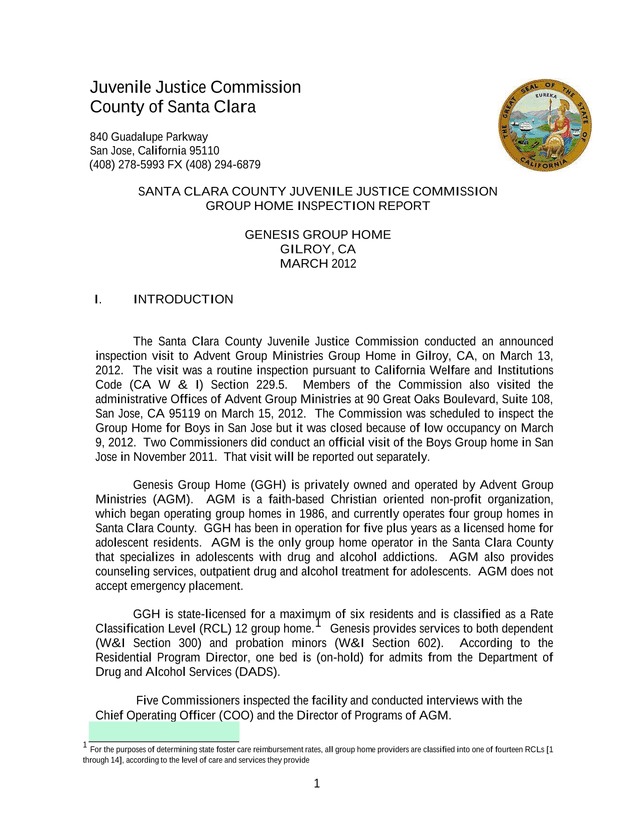 Juvenile Justice Commission
County of Santa Clara

840 Guadalupe Parkway
San Jose, California 95110
(408) 278-5993 FX (408) 294-6879

THE GREAT SEAL OF THE STATE OF CALIFORNIA
EUREKA

SANTA CLARA COUNTY JUVENILE JUSTICE COMMISSION
GROUP HOME INSPECTION REPORT

GENESIS GROUP HOME
GILROY, CA
MARCH 2012

I. INTRODUCTION

The Santa Clara County Juvenile Justice Commission conducted an announced inspection visit to Advent Group Ministries Group Home in Gilroy, CA, on March 13, 2012. The visit was a routine inspection pursuant to California Welfare and Institutions Code (CA W & I) Section 229.5. Members of the Commission also visited the administrative Offices of Advent Group Ministries at 90 Great Oaks Boulevard, Suite 108, San Jose, CA 95119 on March 15, 2012. The Commission was scheduled to inspect the Group Home for Boys in San Jose but it was closed because of low occupancy on March 9, 2012. Two Commissioners did conduct an official visit of the Boys Group home in San Jose in November 2011. That visit will be reported out separately.

Genesis Group Home (GGH) is privately owned and operated by Advent Group Ministries (AGM). AGM is a faith-based Christian oriented non-profit organization, which began operating group homes in 1986, and currently operates four group homes in Santa Clara County. GGH has been in operation for five plus years as a licensed home for adolescent residents. AGM is the only group home operator in the Santa Clara County that specializes in adolescents with drug and alcohol addictions. AGM also provides counseling services, outpatient drug and alcohol treatment for adolescents. AGM does not accept emergency placement.

GGH is state-licensed for a maximum of six residents and is classified as a Rate Classification Level (RCL) 12 group home.$^1$ Genesis provides services to both dependent (W&I Section 300) and probation minors (W&I Section 602). According to the Residential Program Director, one bed is (on-hold) for admits from the Department of Drug and Alcohol Services (DADS).

Five Commissioners inspected the facility and conducted interviews with the Chief Operating Officer (COO) and the Director of Programs of AGM.

$^1$ For the purposes of determining state foster care reimbursement rates, all group home providers are classified into one of fourteen RCLs [1 through 14], according to the level of care and services they provide

1